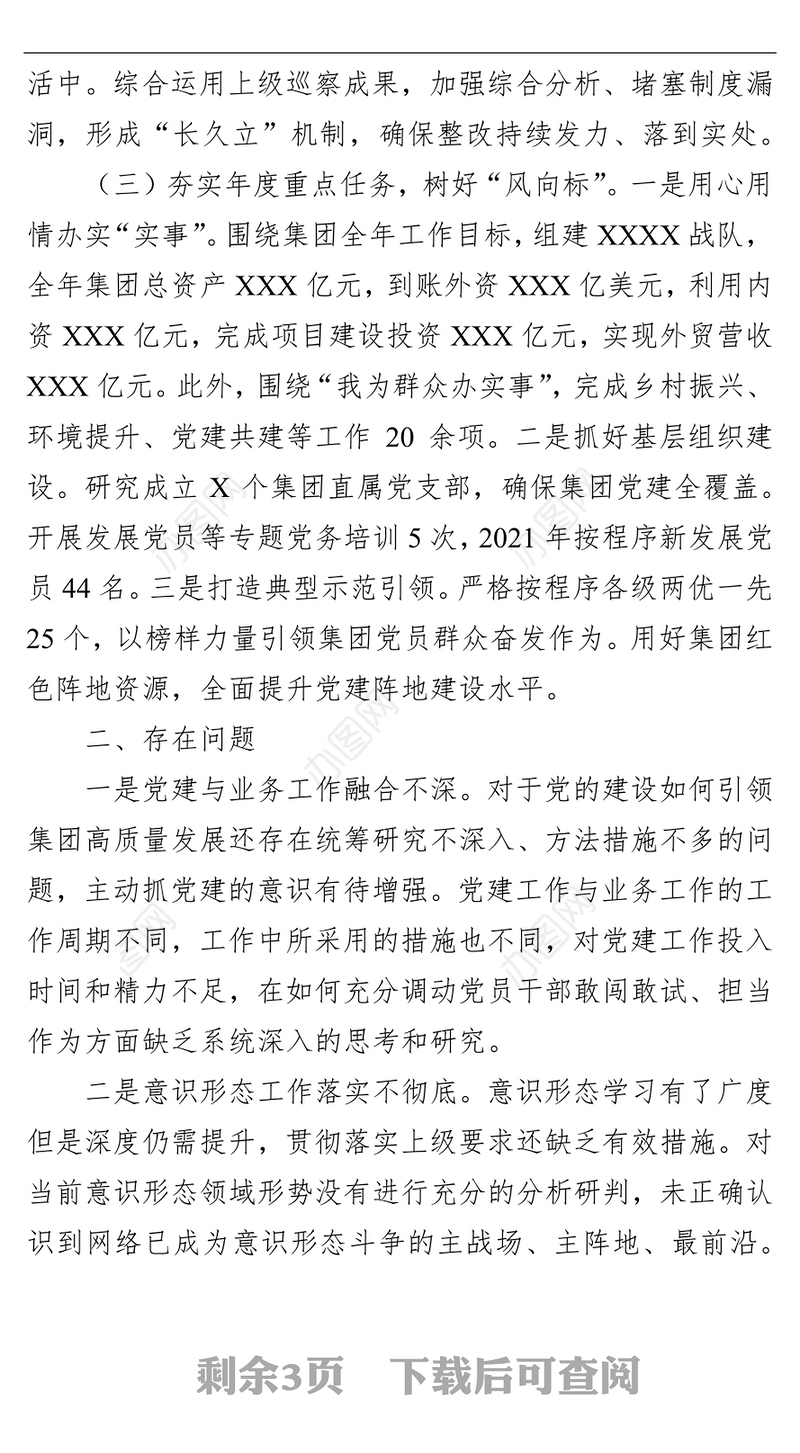 活中。综合运用上级巡察成果，加强综合分析、堵塞制度漏洞，形成“长久立”机制，确保整改持续发力、落到实处。

（三）夯实年度重点任务，树好“风向标”。一是用心用情办实“实事”。围绕集团全年工作目标，组建 XXXX 战队，全年集团总资产 XXX 亿元，到账外资 XXX 亿美元，利用内资 XXX 亿元，完成项目建设投资 XXX 亿元，实现外贸营收 XXX 亿元。此外，围绕“我为群众办实事”，完成乡村振兴、环境提升、党建共建等工作 20 余项。二是抓好基层组织建设。研究成立 X 个集团直属党支部，确保集团党建全覆盖。开展发展党员等专题党务培训 5 次，2021 年按程序新发展党员 44 名。三是打造典型示范引领。严格按程序各级两优一先 25 个，以榜样力量引领集团党员群众奋发作为。用好集团红色阵地资源，全面提升党建阵地建设水平。

二、存在问题

一是党建与业务工作融合不深。对于党的建设如何引领集团高质量发展还存在统筹研究不深入、方法措施不多的问题，主动抓党建的意识有待增强。党建工作与业务工作的工作周期不同，工作中所采用的措施也不同，对党建工作投入时间和精力不足，在如何充分调动党员干部敢闯敢试、担当作为方面缺乏系统深入的思考和研究。

二是意识形态工作落实不彻底。意识形态学习有了广度但是深度仍需提升，贯彻落实上级要求还缺乏有效措施。对当前意识形态领域形势没有进行充分的分析研判，未正确认识到网络已成为意识形态斗争的主战场、主阵地、最前沿。

剩余3页 下载后可查阅